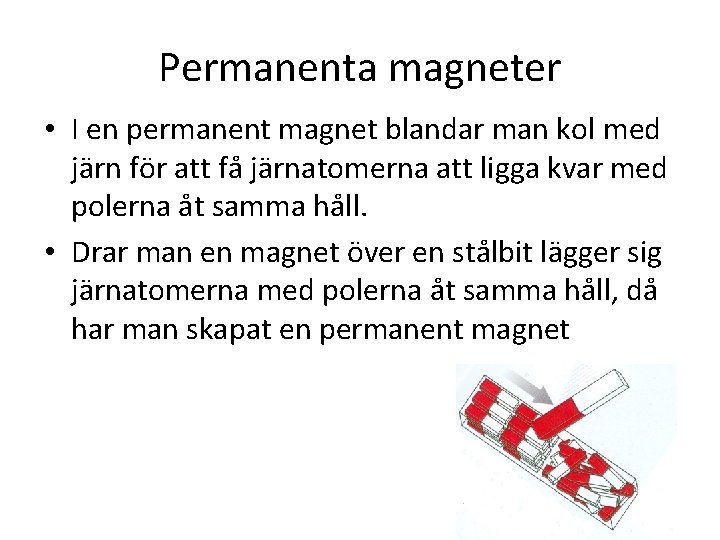 Permanenta magneter

• I en permanent magnet blandar man kol med järn för att få järnatomerna att ligga kvar med polerna åt samma håll.

• Drar man en magnet över en stålbit lägger sig järnatomerna med polerna åt samma håll, då har man skapat en permanent magnet